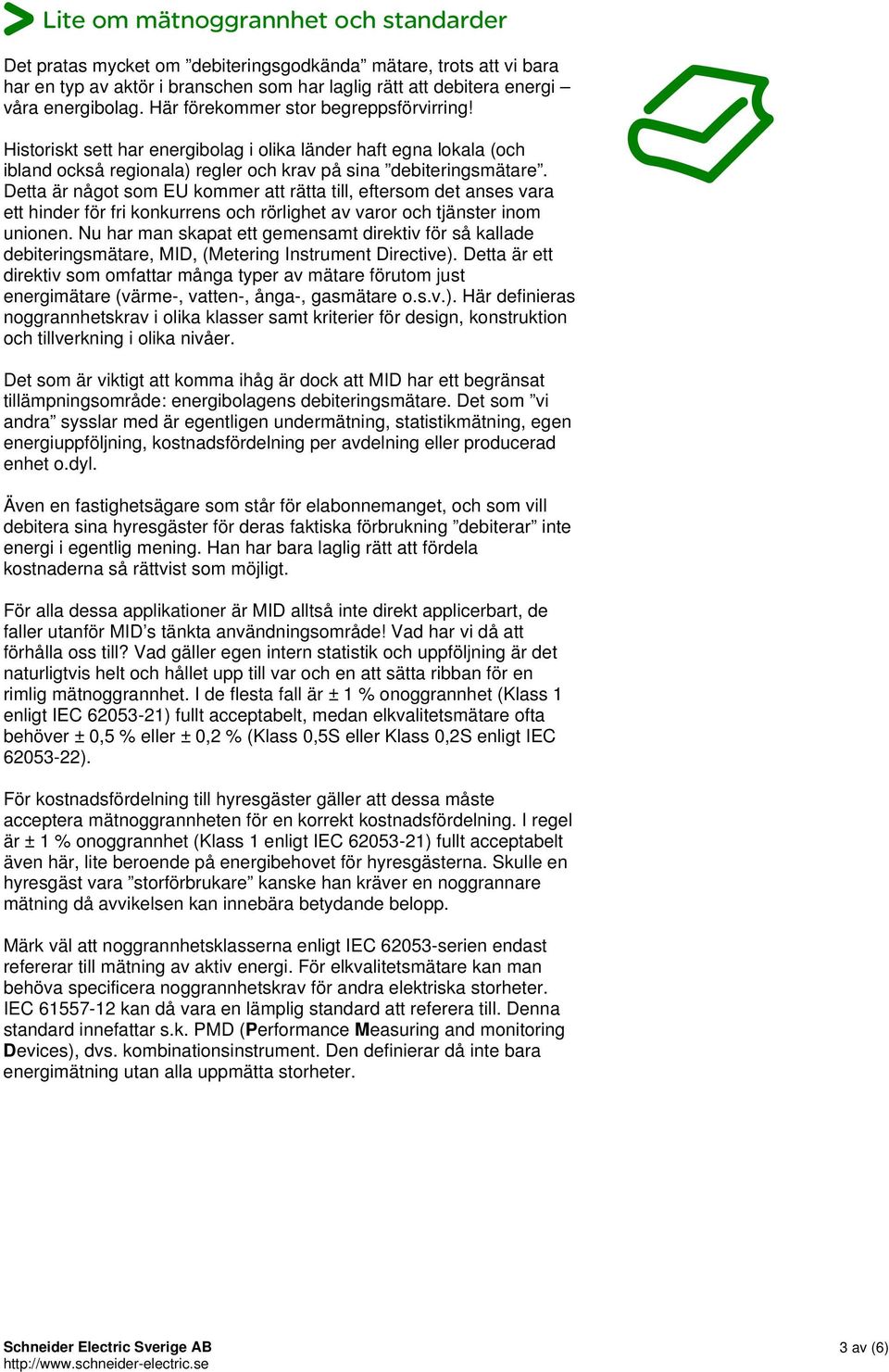 Lite om mätnoggrannhet och standarder

Det pratas mycket om ”debiteringsgodkända” mätare, trots att vi bara har en typ av aktör i branschen som har laglig rätt att debitera energi – våra energibolag. Här förekommer stor begreppsförvirring!

Historiskt sett har energibolag i olika länder haft egna lokala (och ibland också regionala) regler och krav på sina ”debiteringsmätare”. Detta är något som EU kommer att rätta till, eftersom det anses vara ett hinder för fri konkurrens och rörlighet av varor och tjänster inom unionen. Nu har man skapat ett gemensamt direktiv för så kallade debiteringsmätare, MID, (Metering Instrument Directive). Detta är ett direktiv som omfattar många typer av mätare förutom just energimätare (värme-, vatten-, ånga-, gasmätare o.s.v.). Här definieras noggrannhetskrav i olika klasser samt kriterier för design, konstruktion och tillverkning i olika nivåer.

Det som är viktigt att komma ihåg är dock att MID har ett begränsat tillämpningsområde: energibolagens debiteringsmätare. Det som ”vi andra” sysslar med är egentligen undermätning, statistikmätning, egen energiuppföljning, kostnadsfördelning per avdelning eller producerad enhet o.dyl.

Även en fastighetsägare som står för elabonnemanget, och som vill debitera sina hyresgäster för deras faktiska förbrukning ”debiterar” inte energi i egentlig mening. Han har bara laglig rätt att fördela kostnaderna så rättvist som möjligt.

För alla dessa applikationer är MID alltså inte direkt applicerbart, de faller utanför MID’s tänkta användningsområde! Vad har vi då att förhålla oss till? Vad gäller egen intern statistik och uppföljning är det naturligtvis helt och hållet upp till var och en att sätta ribban för en rimlig mätnoggrannhet. I de flesta fall är ± 1 % onoggrannhet (Klass 1 enligt IEC 62053-21) fullt acceptabelt, medan elkvalitetsmätare ofta behöver ± 0,5 % eller ± 0,2 % (Klass 0,5S eller Klass 0,2S enligt IEC 62053-22).

För kostnadsfördelning till hyresgäster gäller att dessa måste acceptera mätnoggrannheten för en korrekt kostnadsfördelning. I regel är ± 1 % onoggrannhet (Klass 1 enligt IEC 62053-21) fullt acceptabelt även här, lite beroende på energibehovet för hyresgästerna. Skulle en hyresgäst vara ”storförbrukare” kanske han kräver en noggrannare mätning då avvikelsen kan innebära betydande belopp.

Märk väl att noggrannhetsklasserna enligt IEC 62053-serien endast refererar till mätning av aktiv energi. För elkvalitetsmätare kan man behöva specificera noggrannhetskrav för andra elektriska storheter. IEC 61557-12 kan då vara en lämplig standard att referera till. Denna standard innefattar s.k. PMD (Performance Measuring and monitoring Devices), dvs. kombinationsinstrument. Den definierar då inte bara energimätning utan alla uppmätta storheter.

Schneider Electric Sverige AB
http://www.schneider-electric.se
3 av (6)